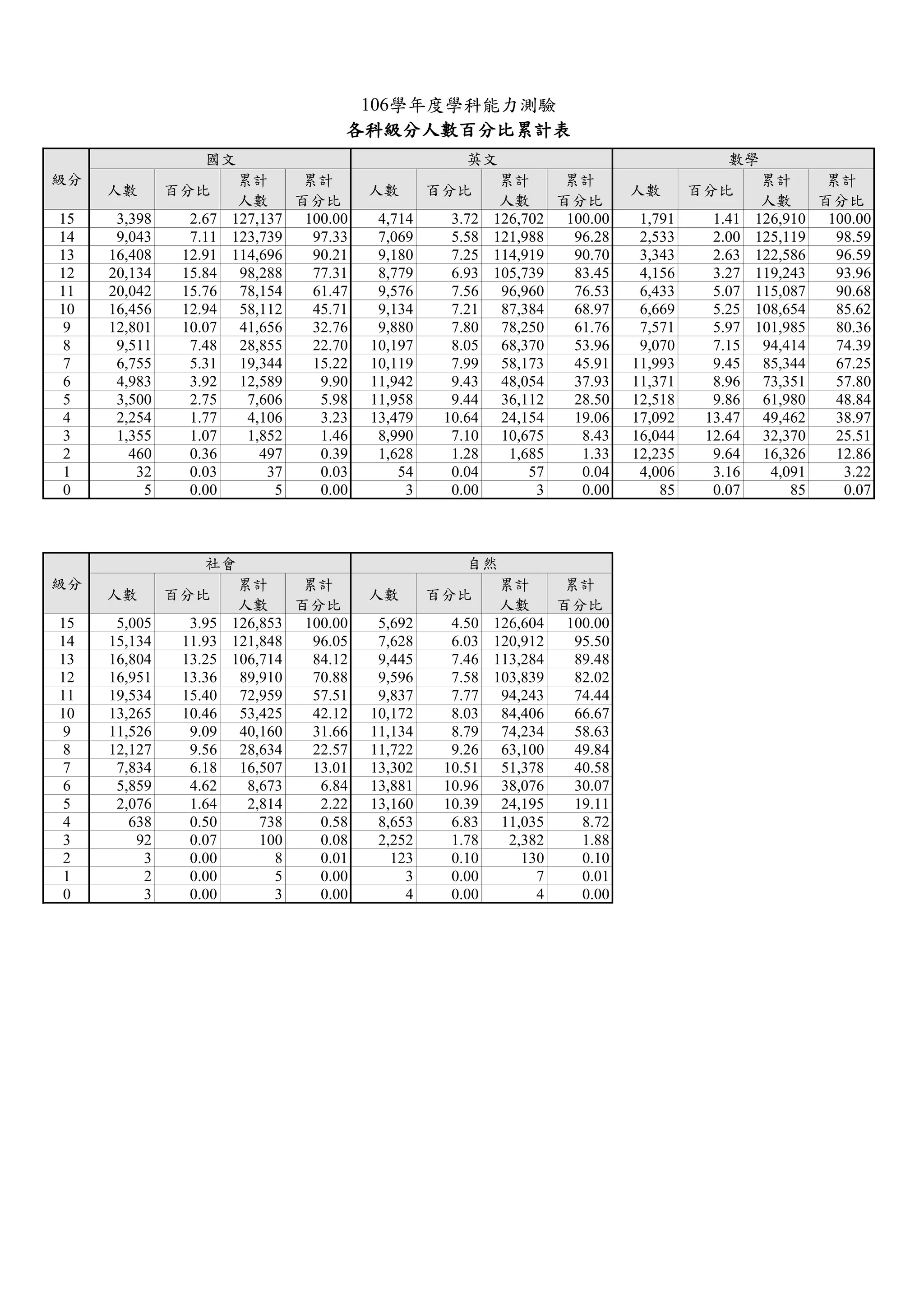 106學年度學科能力測驗
各科級分人數百分比累計表

| 級分 | 國文 人數 | 國文 百分比 | 國文 累計人數 | 國文 累計百分比 | 英文 人數 | 英文 百分比 | 英文 累計人數 | 英文 累計百分比 | 數學 人數 | 數學 百分比 | 數學 累計人數 | 數學 累計百分比 |
|---|---|---|---|---|---|---|---|---|---|---|---|---|
| 15 | 3,398 | 2.67 | 127,137 | 100.00 | 4,714 | 3.72 | 126,702 | 100.00 | 1,791 | 1.41 | 126,910 | 100.00 |
| 14 | 9,043 | 7.11 | 123,739 | 97.33 | 7,069 | 5.58 | 121,988 | 96.28 | 2,533 | 2.00 | 125,119 | 98.59 |
| 13 | 16,408 | 12.91 | 114,696 | 90.21 | 9,180 | 7.25 | 114,919 | 90.70 | 3,343 | 2.63 | 122,586 | 96.59 |
| 12 | 20,134 | 15.84 | 98,288 | 77.31 | 8,779 | 6.93 | 105,739 | 83.45 | 4,156 | 3.27 | 119,243 | 93.96 |
| 11 | 20,042 | 15.76 | 78,154 | 61.47 | 9,576 | 7.56 | 96,960 | 76.53 | 6,433 | 5.07 | 115,087 | 90.68 |
| 10 | 16,456 | 12.94 | 58,112 | 45.71 | 9,134 | 7.21 | 87,384 | 68.97 | 6,669 | 5.25 | 108,654 | 85.62 |
| 9 | 12,801 | 10.07 | 41,656 | 32.76 | 9,880 | 7.80 | 78,250 | 61.76 | 7,571 | 5.97 | 101,985 | 80.36 |
| 8 | 9,511 | 7.48 | 28,855 | 22.70 | 10,197 | 8.05 | 68,370 | 53.96 | 9,070 | 7.15 | 94,414 | 74.39 |
| 7 | 6,755 | 5.31 | 19,344 | 15.22 | 10,119 | 7.99 | 58,173 | 45.91 | 11,993 | 9.45 | 85,344 | 67.25 |
| 6 | 4,983 | 3.92 | 12,589 | 9.90 | 11,942 | 9.43 | 48,054 | 37.93 | 11,371 | 8.96 | 73,351 | 57.80 |
| 5 | 3,500 | 2.75 | 7,606 | 5.98 | 11,958 | 9.44 | 36,112 | 28.50 | 12,518 | 9.86 | 61,980 | 48.84 |
| 4 | 2,254 | 1.77 | 4,106 | 3.23 | 13,479 | 10.64 | 24,154 | 19.06 | 17,092 | 13.47 | 49,462 | 38.97 |
| 3 | 1,355 | 1.07 | 1,852 | 1.46 | 8,990 | 7.10 | 10,675 | 8.43 | 16,044 | 12.64 | 32,370 | 25.51 |
| 2 | 460 | 0.36 | 497 | 0.39 | 1,628 | 1.28 | 1,685 | 1.33 | 12,235 | 9.64 | 16,326 | 12.86 |
| 1 | 32 | 0.03 | 37 | 0.03 | 54 | 0.04 | 57 | 0.04 | 4,006 | 3.16 | 4,091 | 3.22 |
| 0 | 5 | 0.00 | 5 | 0.00 | 3 | 0.00 | 3 | 0.00 | 85 | 0.07 | 85 | 0.07 |

| 級分 | 社會 人數 | 社會 百分比 | 社會 累計人數 | 社會 累計百分比 | 自然 人數 | 自然 百分比 | 自然 累計人數 | 自然 累計百分比 |
|---|---|---|---|---|---|---|---|---|
| 15 | 5,005 | 3.95 | 126,853 | 100.00 | 5,692 | 4.50 | 126,604 | 100.00 |
| 14 | 15,134 | 11.93 | 121,848 | 96.05 | 7,628 | 6.03 | 120,912 | 95.50 |
| 13 | 16,804 | 13.25 | 106,714 | 84.12 | 9,445 | 7.46 | 113,284 | 89.48 |
| 12 | 16,951 | 13.36 | 89,910 | 70.88 | 9,596 | 7.58 | 103,839 | 82.02 |
| 11 | 19,534 | 15.40 | 72,959 | 57.51 | 9,837 | 7.77 | 94,243 | 74.44 |
| 10 | 13,265 | 10.46 | 53,425 | 42.12 | 10,172 | 8.03 | 84,406 | 66.67 |
| 9 | 11,526 | 9.09 | 40,160 | 31.66 | 11,134 | 8.79 | 74,234 | 58.63 |
| 8 | 12,127 | 9.56 | 28,634 | 22.57 | 11,722 | 9.26 | 63,100 | 49.84 |
| 7 | 7,834 | 6.18 | 16,507 | 13.01 | 13,302 | 10.51 | 51,378 | 40.58 |
| 6 | 5,859 | 4.62 | 8,673 | 6.84 | 13,881 | 10.96 | 38,076 | 30.07 |
| 5 | 2,076 | 1.64 | 2,814 | 2.22 | 13,160 | 10.39 | 24,195 | 19.11 |
| 4 | 638 | 0.50 | 738 | 0.58 | 8,653 | 6.83 | 11,035 | 8.72 |
| 3 | 92 | 0.07 | 100 | 0.08 | 2,252 | 1.78 | 2,382 | 1.88 |
| 2 | 3 | 0.00 | 8 | 0.01 | 123 | 0.10 | 130 | 0.10 |
| 1 | 2 | 0.00 | 5 | 0.00 | 3 | 0.00 | 7 | 0.01 |
| 0 | 3 | 0.00 | 3 | 0.00 | 4 | 0.00 | 4 | 0.00 |